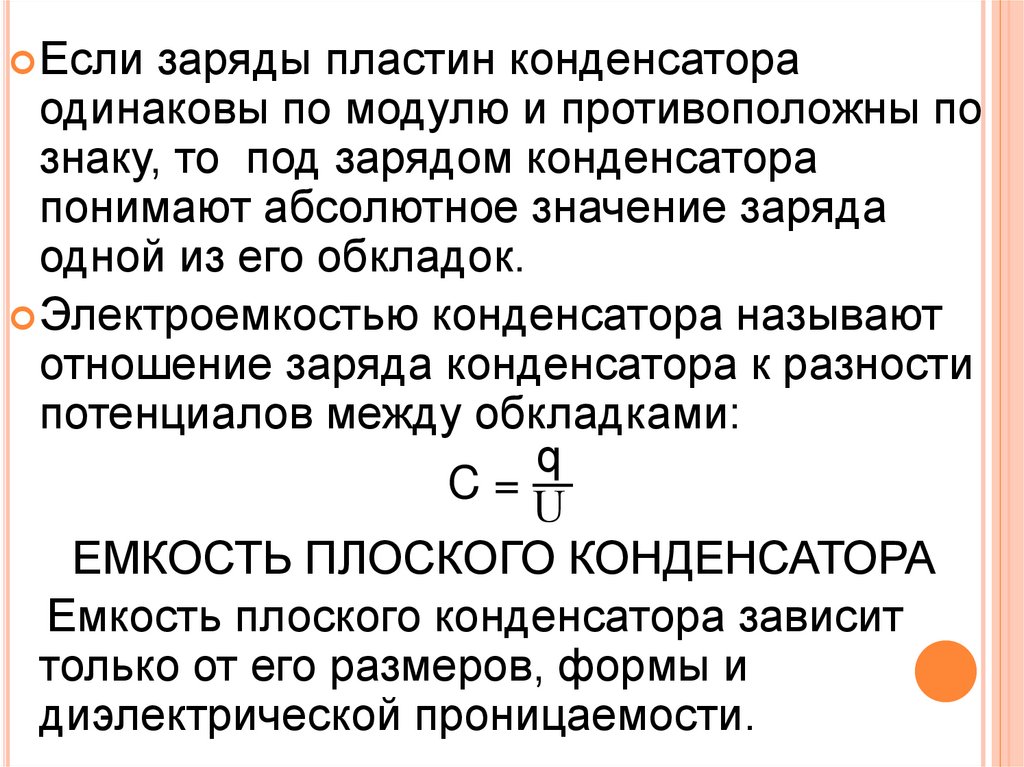 Если заряды пластин конденсатора одинаковы по модулю и противоположны по знаку, то под зарядом конденсатора понимают абсолютное значение заряда одной из его обкладок.

Электроемкостью конденсатора называют отношение заряда конденсатора к разности потенциалов между обкладками:

$C = \frac{q}{U}$

ЕМКОСТЬ ПЛОСКОГО КОНДЕНСАТОРА

Емкость плоского конденсатора зависит только от его размеров, формы и диэлектрической проницаемости.